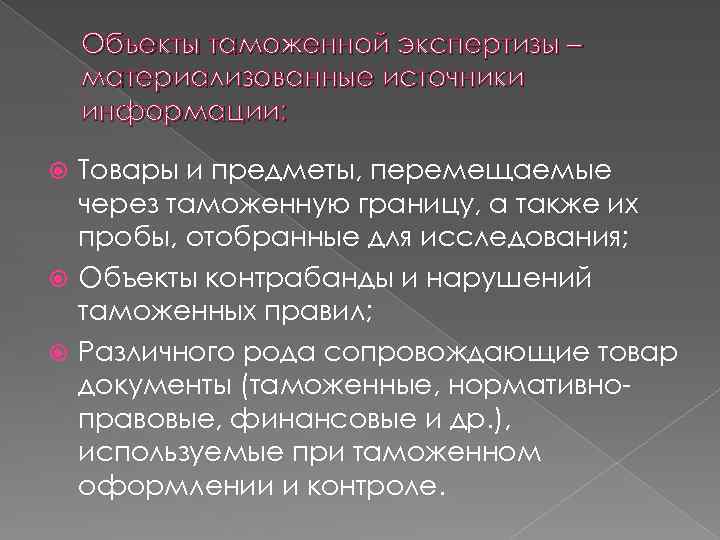 Обьекты таможенной экспертизы – материализованные источники информации:

Товары и предметы, перемещаемые через таможенную границу, а также их пробы, отобранные для исследования;

Объекты контрабанды и нарушений таможенных правил;

Различного рода сопровождающие товар документы (таможенные, нормативно-правовые, финансовые и др.), используемые при таможенном оформлении и контроле.